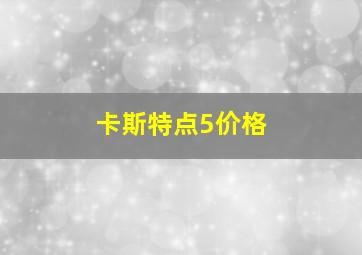 卡斯特点5价格